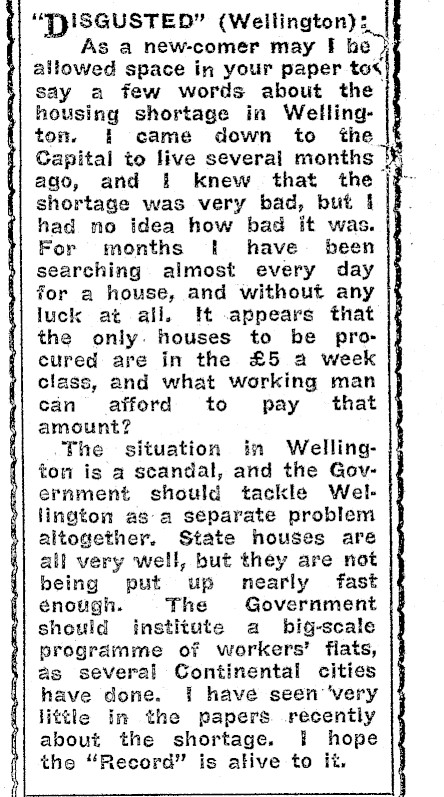 "DISGUSTED" (Wellington): As a new-comer may I be allowed space in your paper to say a few words about the housing shortage in Wellington. I came down to the Capital to live several months ago, and I knew that the shortage was very bad, but I had no idea how bad it was. For months I have been searching almost every day for a house, and without any luck at all. It appears that the only houses to be procured are in the £5 a week class, and what working man can afford to pay that amount?

The situation in Wellington is a scandal, and the Government should tackle Wellington as a separate problem altogether. State houses are all very well, but they are not being put up nearly fast enough. The Government should institute a big-scale programme of workers' flats, as several Continental cities have done. I have seen very little in the papers recently about the shortage. I hope the "Record" is alive to it.